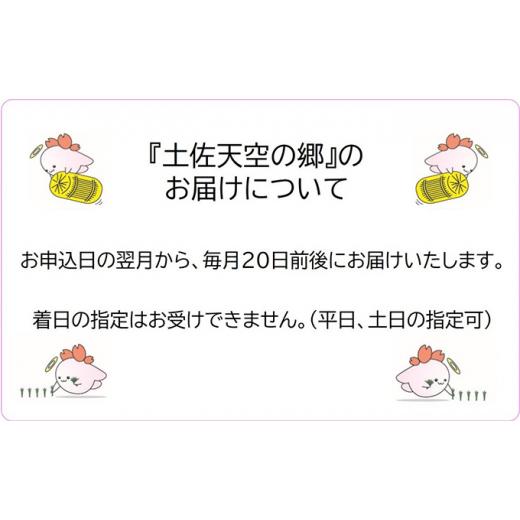 『土佐天空の郷』の
お届けについて

お申込日の翌月から、毎月20日前後にお届けいたします。

着日の指定はお受けできません。(平日、土日の指定可)